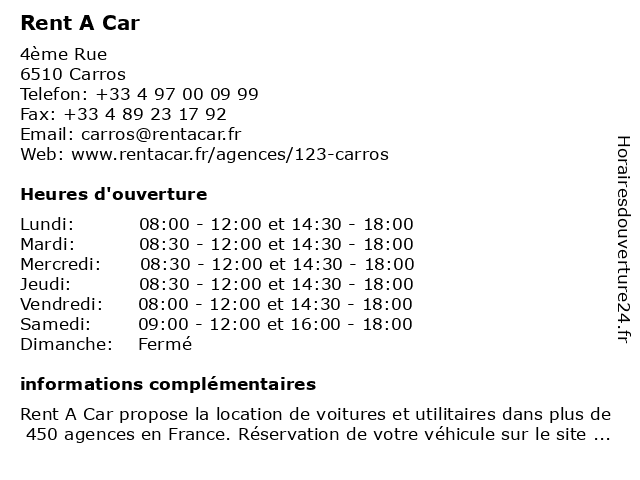 Rent A Car

4ème Rue
6510 Carros
Telefon: +33 4 97 00 09 99
Fax: +33 4 89 23 17 92
Email: carros@rentacar.fr
Web: www.rentacar.fr/agences/123-carros

Heures d'ouverture

| | |
|---|---|
| Lundi: | 08:00 - 12:00 et 14:30 - 18:00 |
| Mardi: | 08:30 - 12:00 et 14:30 - 18:00 |
| Mercredi: | 08:30 - 12:00 et 14:30 - 18:00 |
| Jeudi: | 08:30 - 12:00 et 14:30 - 18:00 |
| Vendredi: | 08:00 - 12:00 et 14:30 - 18:00 |
| Samedi: | 09:00 - 12:00 et 16:00 - 18:00 |
| Dimanche: | Fermé |

informations complémentaires

Rent A Car propose la location de voitures et utilitaires dans plus de 450 agences en France. Réservation de votre véhicule sur le site ...

Horairesdouverture24.fr